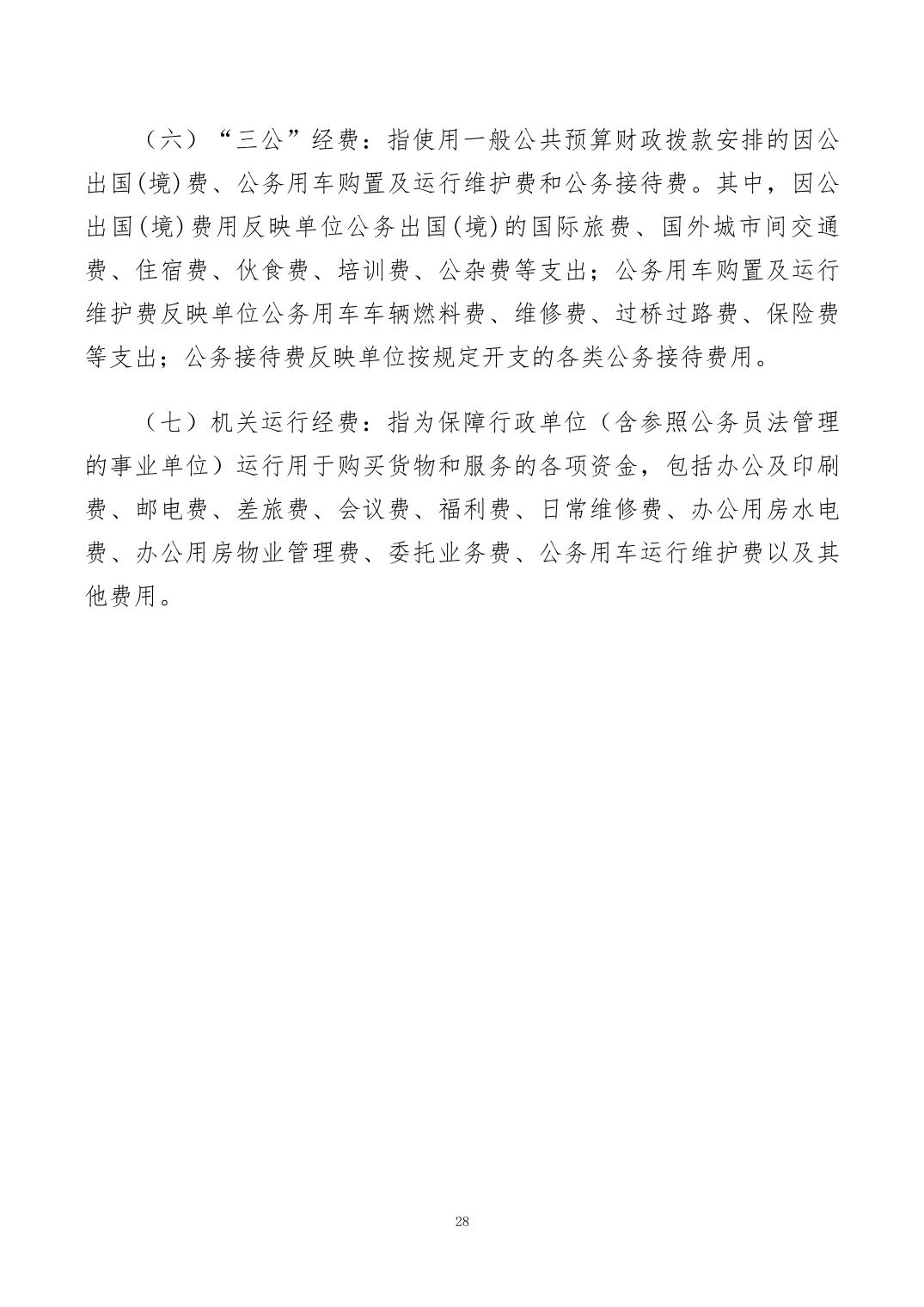 （六）“三公”经费：指使用一般公共预算财政拨款安排的因公出国(境)费、公务用车购置及运行维护费和公务接待费。其中，因公出国(境)费用反映单位公务出国(境)的国际旅费、国外城市间交通费、住宿费、伙食费、培训费、公杂费等支出；公务用车购置及运行维护费反映单位公务用车车辆燃料费、维修费、过桥过路费、保险费等支出；公务接待费反映单位按规定开支的各类公务接待费用。

（七）机关运行经费：指为保障行政单位（含参照公务员法管理的事业单位）运行用于购买货物和服务的各项资金，包括办公及印刷费、邮电费、差旅费、会议费、福利费、日常维修费、办公用房水电费、办公用房物业管理费、委托业务费、公务用车运行维护费以及其他费用。

28